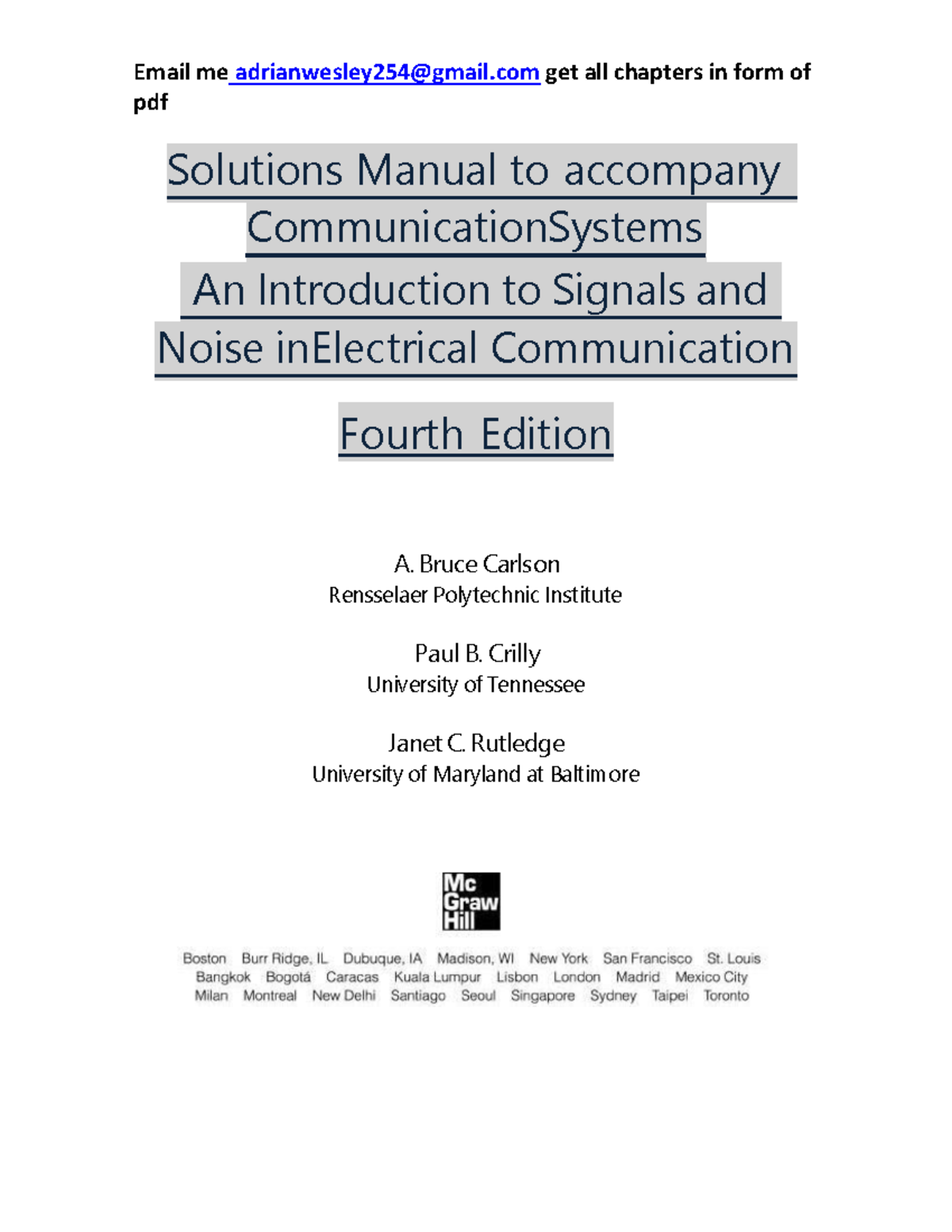 Email me adrianwesley254@gmail.com get all chapters in form of pdf

Solutions Manual to accompany CommunicationSystems An Introduction to Signals and Noise inElectrical Communication

Fourth Edition

A. Bruce Carlson
Rensselaer Polytechnic Institute

Paul B. Crilly
University of Tennessee

Janet C. Rutledge
University of Maryland at Baltimore

Mc Graw Hill

Boston Burr Ridge, IL Dubuque, IA Madison, WI New York San Francisco St. Louis
Bangkok Bogotá Caracas Kuala Lumpur Lisbon London Madrid Mexico City
Milan Montreal New Delhi Santiago Seoul Singapore Sydney Taipei Toronto